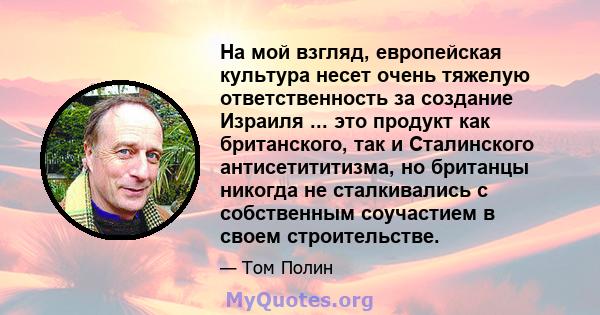 На мой взгляд, европейская культура несет очень тяжелую ответственность за создание Израиля ... это продукт как британского, так и Сталинского антисетититизма, но британцы никогда не сталкивались с собственным соучастием в своем строительстве.

— Том Полин

MyQuotes.org